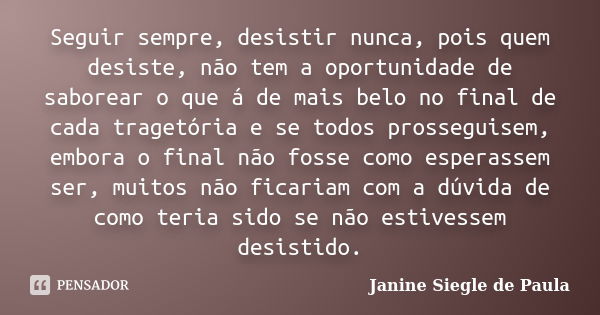 Seguir sempre, desistir nunca, pois quem desiste, não tem a oportunidade de saborear o que á de mais belo no final de cada tragetória e se todos prosseguisem, embora o final não fosse como esperassem ser, muitos não ficariam com a dúvida de como teria sido se não estivessem desistido.

PENSADOR

Janine Siegle de Paula